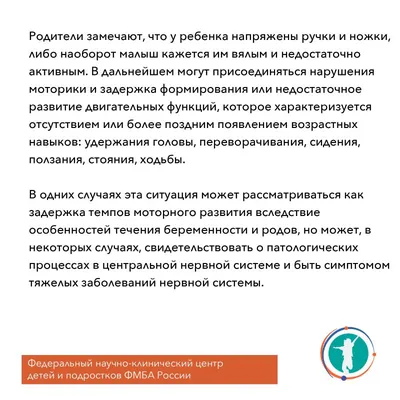 Родители замечают, что у ребенка напряжены ручки и ножки, либо наоборот малыш кажется им вялым и недостаточно активным. В дальнейшем могут присоединяться нарушения моторики и задержка формирования или недостаточное развитие двигательных функций, которое характеризуется отсутствием или более поздним появлением возрастных навыков: удержания головы, переворачивания, сидения, ползания, стояния, ходьбы.

В одних случаях эта ситуация может рассматриваться как задержка темпов моторного развития вследствие особенностей течения беременности и родов, но может, в некоторых случаях, свидетельствовать о патологических процессах в центральной нервной системе и быть симптомом тяжелых заболеваний нервной системы.

Федеральный научно-клинический центр детей и подростков ФМБА России